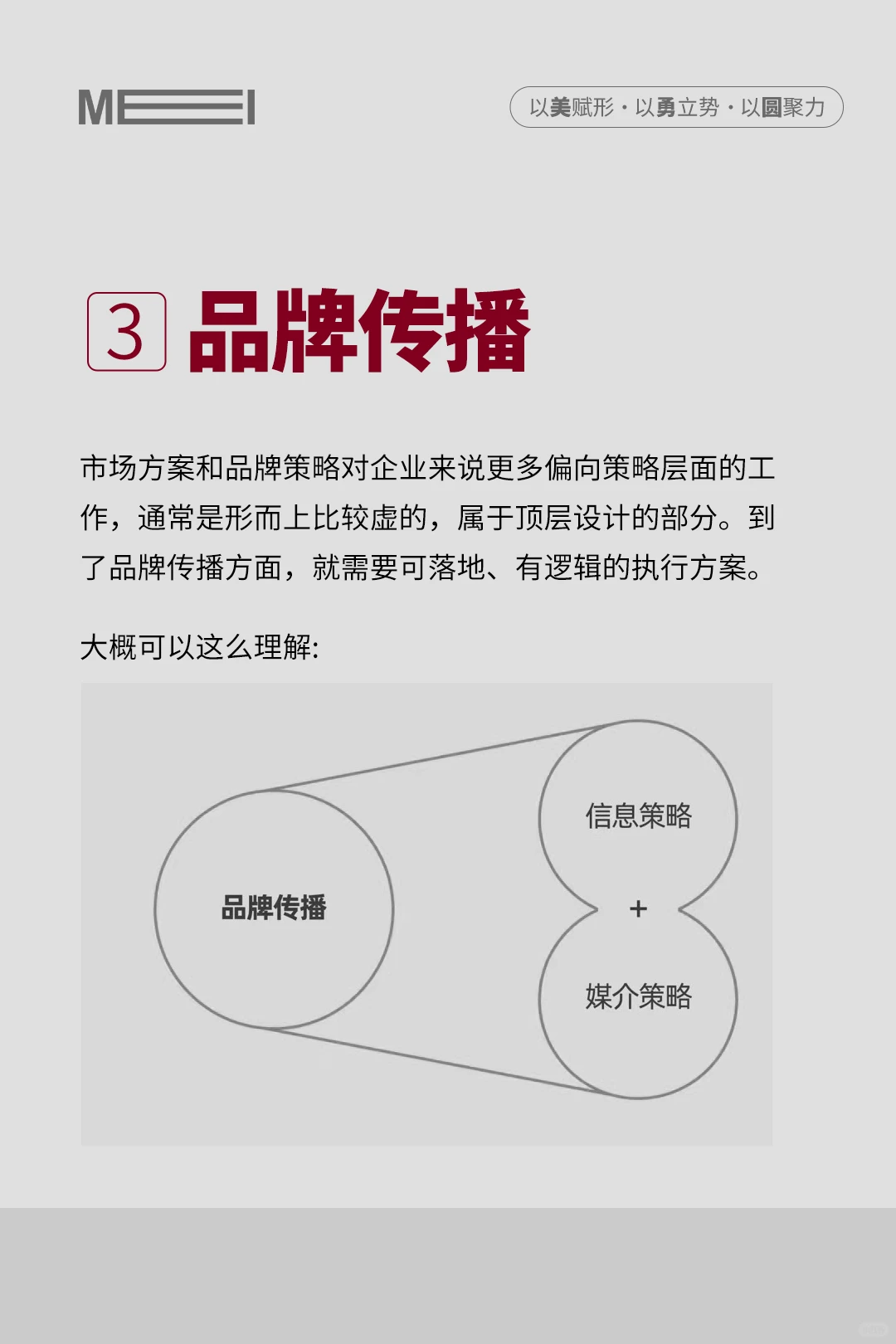 MEI

以美赋形 · 以勇立势 · 以圆聚力

3 品牌传播

市场方案和品牌策略对企业来说更多偏向策略层面的工作，通常是形而上比较虚的，属于顶层设计的部分。到了品牌传播方面，就需要可落地、有逻辑的执行方案。

大概可以这么理解:

品牌传播

信息策略

+

媒介策略